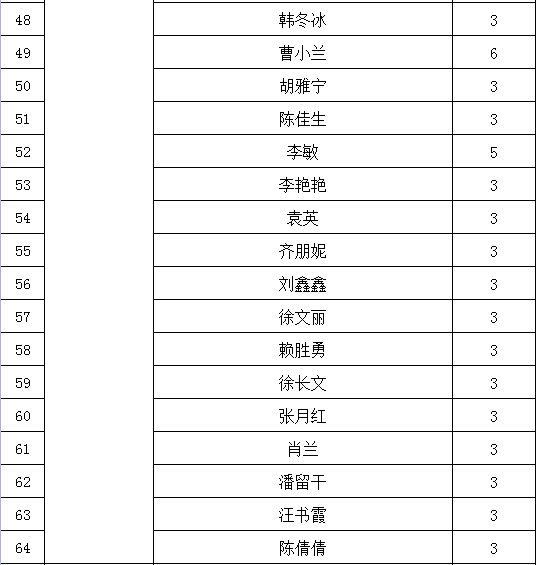 | 48 |  | 韩冬冰 | 3 |
|---|---|---|---|
| 49 |  | 曹小兰 | 6 |
| 50 |  | 胡雅宁 | 3 |
| 51 |  | 陈佳生 | 3 |
| 52 |  | 李敏 | 5 |
| 53 |  | 李艳艳 | 3 |
| 54 |  | 袁英 | 3 |
| 55 |  | 齐朋妮 | 3 |
| 56 |  | 刘鑫鑫 | 3 |
| 57 |  | 徐文丽 | 3 |
| 58 |  | 赖胜勇 | 3 |
| 59 |  | 徐长文 | 3 |
| 60 |  | 张月红 | 3 |
| 61 |  | 肖兰 | 3 |
| 62 |  | 潘留干 | 3 |
| 63 |  | 汪书霞 | 3 |
| 64 |  | 陈倩倩 | 3 |